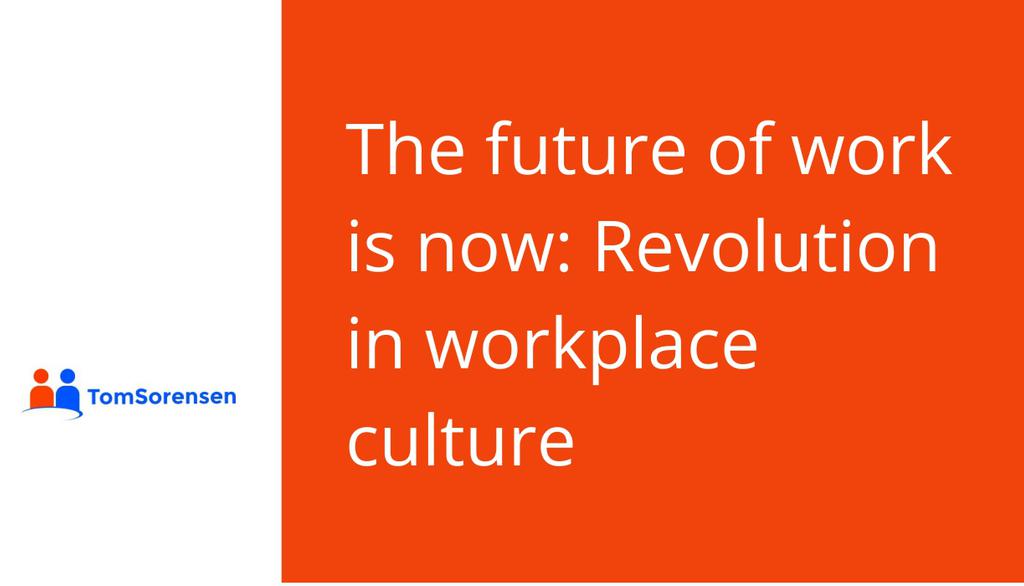 TomSorensen

The future of work is now: Revolution in workplace culture